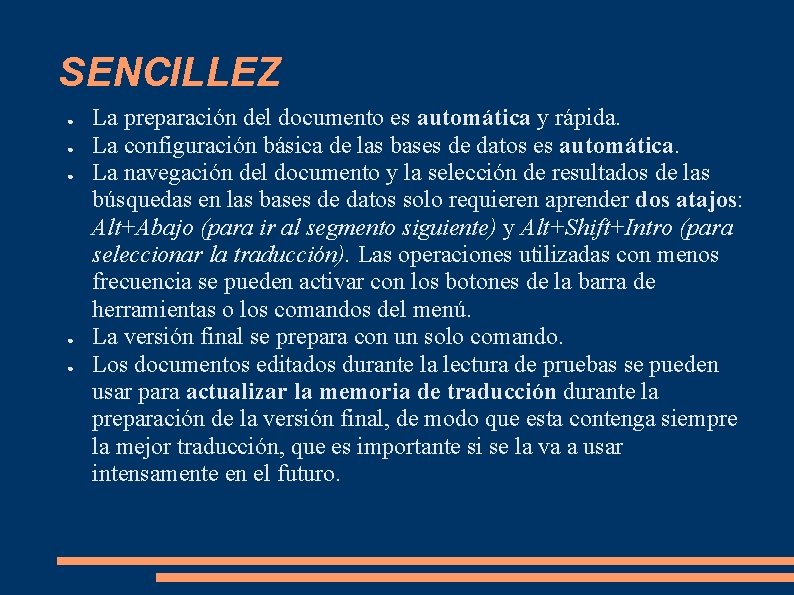 SENCILLEZ

● La preparación del documento es automática y rápida.
● La configuración básica de las bases de datos es automática.
● La navegación del documento y la selección de resultados de las búsquedas en las bases de datos solo requieren aprender dos atajos: Alt+Abajo (para ir al segmento siguiente) y Alt+Shift+Intro (para seleccionar la traducción). Las operaciones utilizadas con menos frecuencia se pueden activar con los botones de la barra de herramientas o los comandos del menú.
● La versión final se prepara con un solo comando.
● Los documentos editados durante la lectura de pruebas se pueden usar para actualizar la memoria de traducción durante la preparación de la versión final, de modo que esta contenga siempre la mejor traducción, que es importante si se la va a usar intensamente en el futuro.